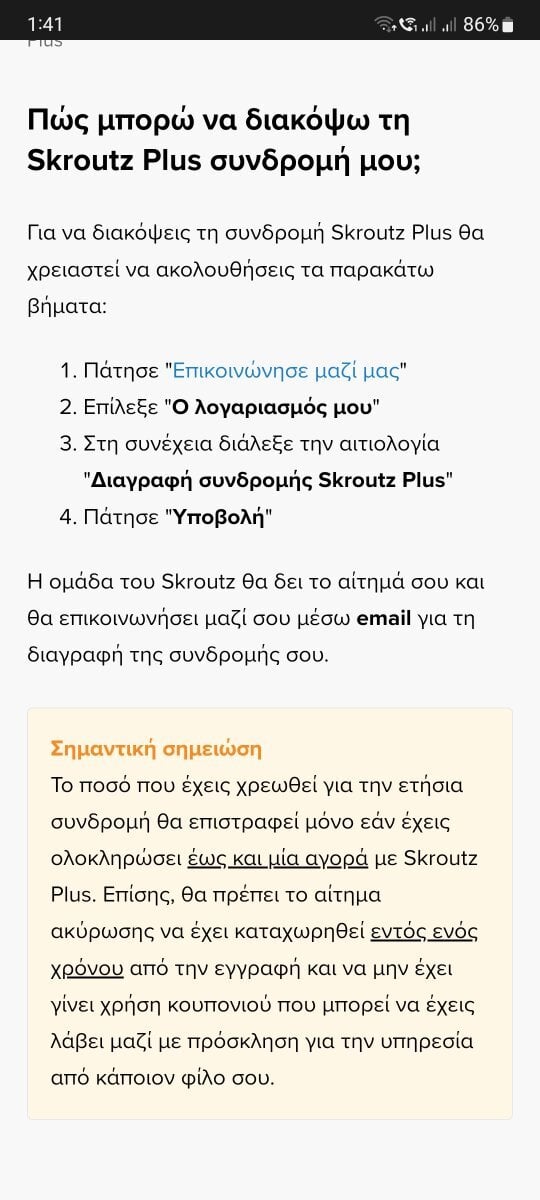 1:41 86%

Plus

Πώς μπορώ να διακόψω τη Skroutz Plus συνδρομή μου;

Για να διακόψεις τη συνδρομή Skroutz Plus θα χρειαστεί να ακολουθήσεις τα παρακάτω βήματα:

1. Πάτησε "Επικοινώνησε μαζί μας"
2. Επίλεξε "Ο λογαριασμός μου"
3. Στη συνέχεια διάλεξε την αιτιολογία "Διαγραφή συνδρομής Skroutz Plus"
4. Πάτησε "Υποβολή"

Η ομάδα του Skroutz θα δει το αίτημά σου και θα επικοινωνήσει μαζί σου μέσω email για τη διαγραφή της συνδρομής σου.

Σημαντική σημείωση
Το ποσό που έχεις χρεωθεί για την ετήσια συνδρομή θα επιστραφεί μόνο εάν έχεις ολοκληρώσει έως και μία αγορά με Skroutz Plus. Επίσης, θα πρέπει το αίτημα ακύρωσης να έχει καταχωρηθεί εντός ενός χρόνου από την εγγραφή και να μην έχει γίνει χρήση κουπονιού που μπορεί να έχεις λάβει μαζί με πρόσκληση για την υπηρεσία από κάποιον φίλο σου.